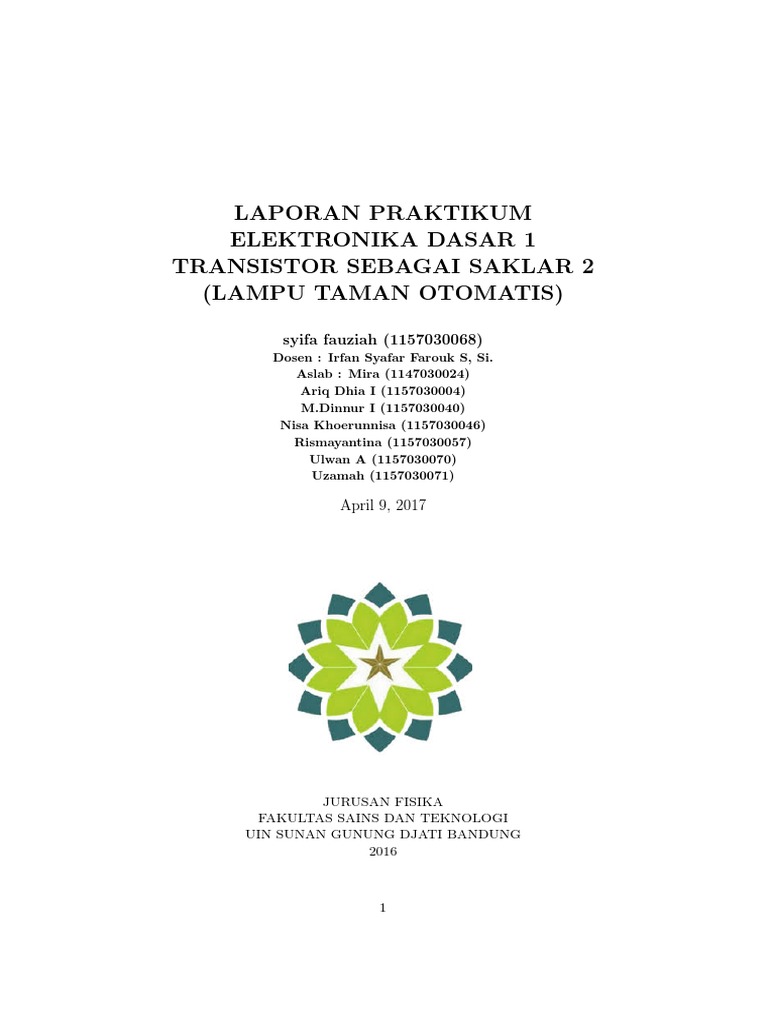 LAPORAN PRAKTIKUM
ELEKTRONIKA DASAR 1
TRANSISTOR SEBAGAI SAKLAR 2
(LAMPU TAMAN OTOMATIS)

syifa fauziah (1157030068)
Dosen : Irfan Syafar Farouk S, Si.
Aslab : Mira (1147030024)
Ariq Dhia I (1157030004)
M.Dinnur I (1157030040)
Nisa Khoerunnisa (1157030046)
Rismayantina (1157030057)
Ulwan A (1157030070)
Uzamah (1157030071)

April 9, 2017

JURUSAN FISIKA
FAKULTAS SAINS DAN TEKNOLOGI
UIN SUNAN GUNUNG DJATI BANDUNG
2016

1